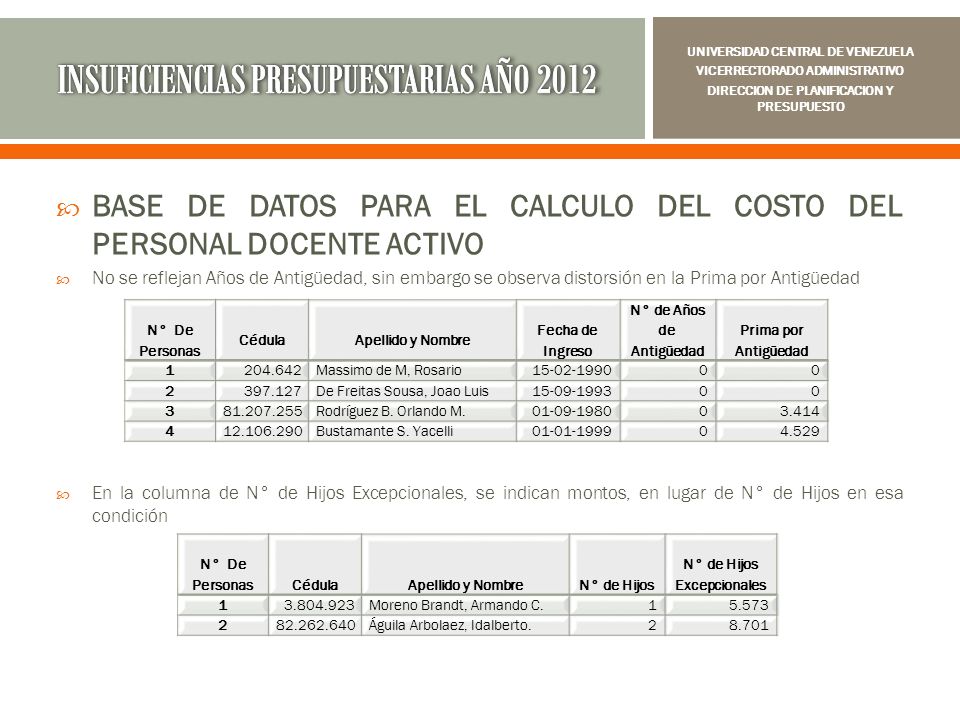 INSUFICIENCIAS PRESUPUESTARIAS AÑO 2012

UNIVERSIDAD CENTRAL DE VENEZUELA
VICERRECTORADO ADMINISTRATIVO
DIRECCION DE PLANIFICACION Y PRESUPUESTO

BASE DE DATOS PARA EL CALCULO DEL COSTO DEL PERSONAL DOCENTE ACTIVO

No se reflejan Años de Antigüedad, sin embargo se observa distorsión en la Prima por Antigüedad

| N° De Personas | Cédula | Apellido y Nombre | Fecha de Ingreso | N° de Años de Antigüedad | Prima por Antigüedad |
|---|---|---|---|---|---|
| 1 | 204.642 | Massimo de M, Rosario | 15-02-1990 | 0 | 0 |
| 2 | 397.127 | De Freitas Sousa, Joao Luis | 15-09-1993 | 0 | 0 |
| 3 | 81.207.255 | Rodríguez B. Orlando M. | 01-09-1980 | 0 | 3.414 |
| 4 | 12.106.290 | Bustamante S. Yacelli | 01-01-1999 | 0 | 4.529 |

En la columna de N° de Hijos Excepcionales, se indican montos, en lugar de N° de Hijos en esa condición

| N° De Personas | Cédula | Apellido y Nombre | N° de Hijos | N° de Hijos Excepcionales |
|---|---|---|---|---|
| 1 | 3.804.923 | Moreno Brandt, Armando C. | 1 | 5.573 |
| 2 | 82.262.640 | Águila Arbolaez, Idalberto. | 2 | 8.701 |